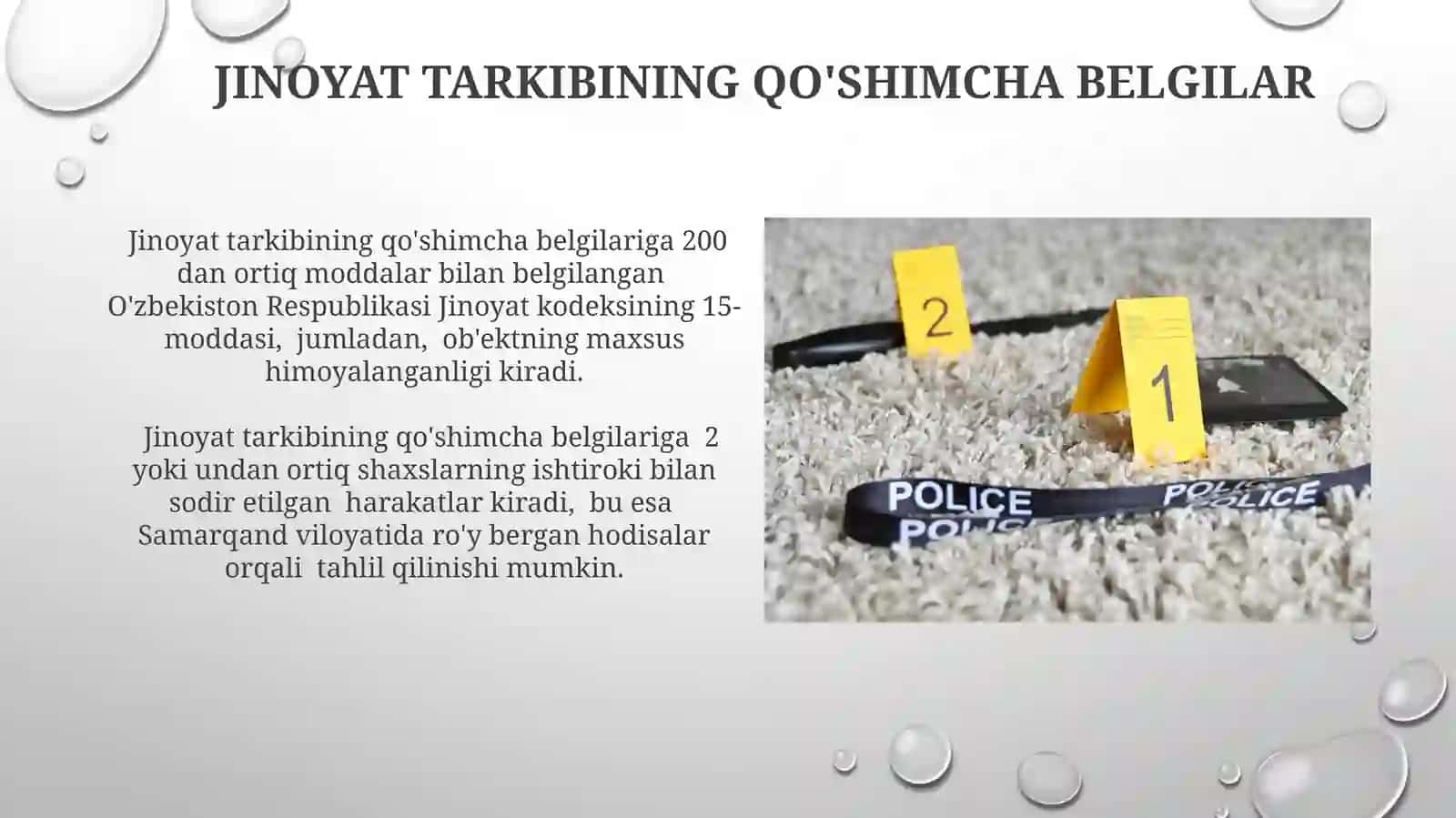 JINOYAT TARKIBINING QO'SHIMCHA BELGILAR

Jinoyat tarkibining qo'shimcha belgilariga 200 dan ortiq moddalar bilan belgilangan O'zbekiston Respublikasi Jinoyat kodeksining 15-moddasi, jumladan, ob'ektning maxsus himoyalanganligi kiradi.

Jinoyat tarkibining qo'shimcha belgilariga 2 yoki undan ortiq shaxslarning ishtiroki bilan sodir etilgan harakatlar kiradi, bu esa Samarqand viloyatida ro'y bergan hodisalar orqali tahlil qilinishi mumkin.

2

1

POLICE

POLICE

POLICE